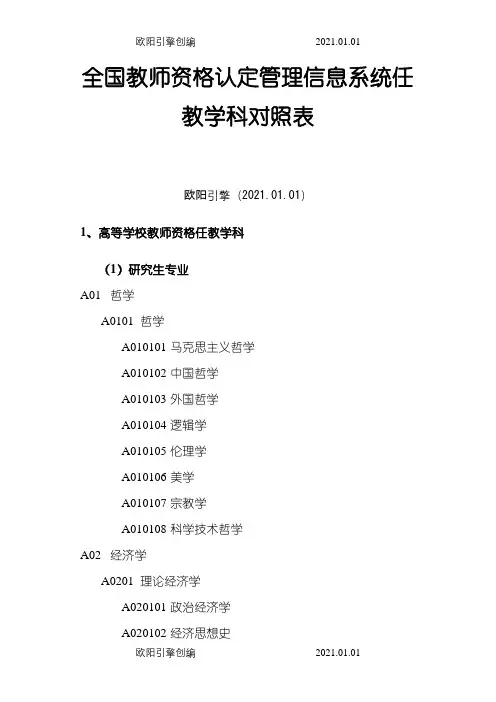 欧阳引擎创编 2021.01.01

全国教师资格认定管理信息系统任教学科对照表

欧阳引擎（2021.01.01）

1、高等学校教师资格任教学科

（1）研究生专业

A01 哲学

A0101 哲学

A010101 马克思主义哲学

A010102 中国哲学

A010103 外国哲学

A010104 逻辑学

A010105 伦理学

A010106 美学

A010107 宗教学

A010108 科学技术哲学

A02 经济学

A0201 理论经济学

A020101 政治经济学

A020102 经济思想史

欧阳引擎创编 2021.01.01